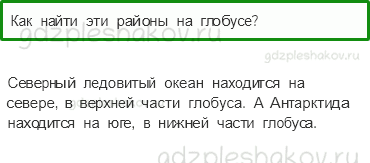 Как найти эти районы на глобусе?

gdzpleshakov.ru

gdzpleshakov.ru

Северный ледовитый океан находится на севере, в верхней части глобуса. А Антарктида находится на юге, в нижней части глобуса.

gdzpleshakov.ru